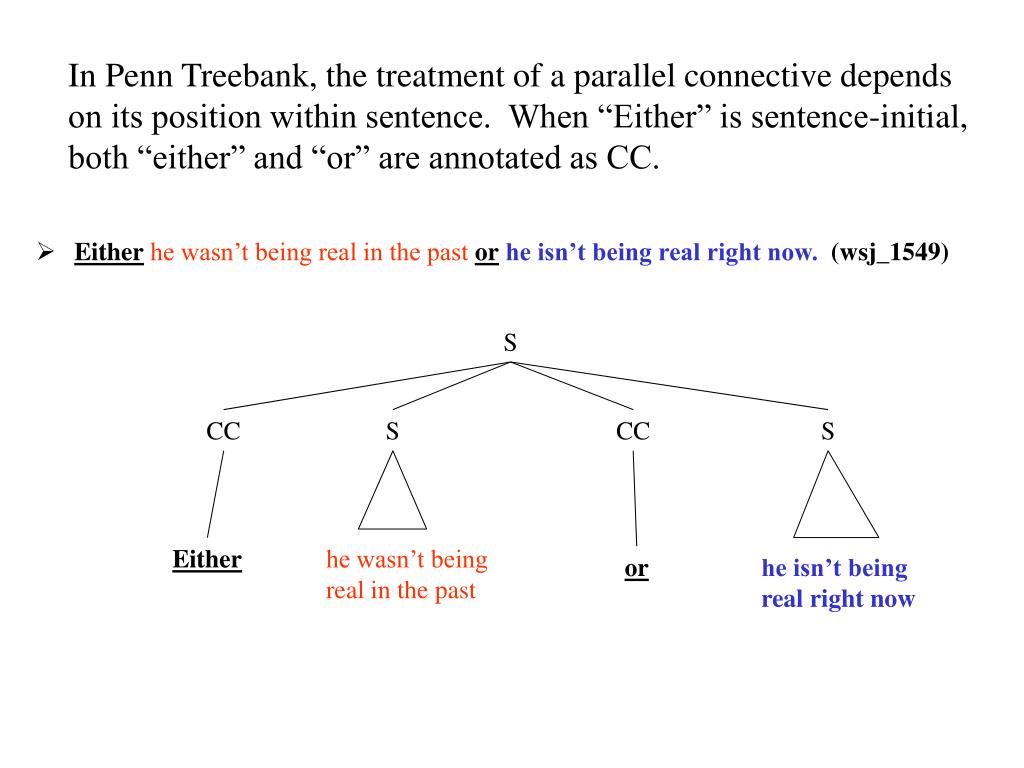 In Penn Treebank, the treatment of a parallel connective depends on its position within sentence. When “Either” is sentence-initial, both “either” and “or” are annotated as CC.

➢ Either he wasn’t being real in the past or he isn’t being real right now. (wsj_1549)

S

CC

S

CC

S

Either

he wasn’t being real in the past

or

he isn’t being real right now